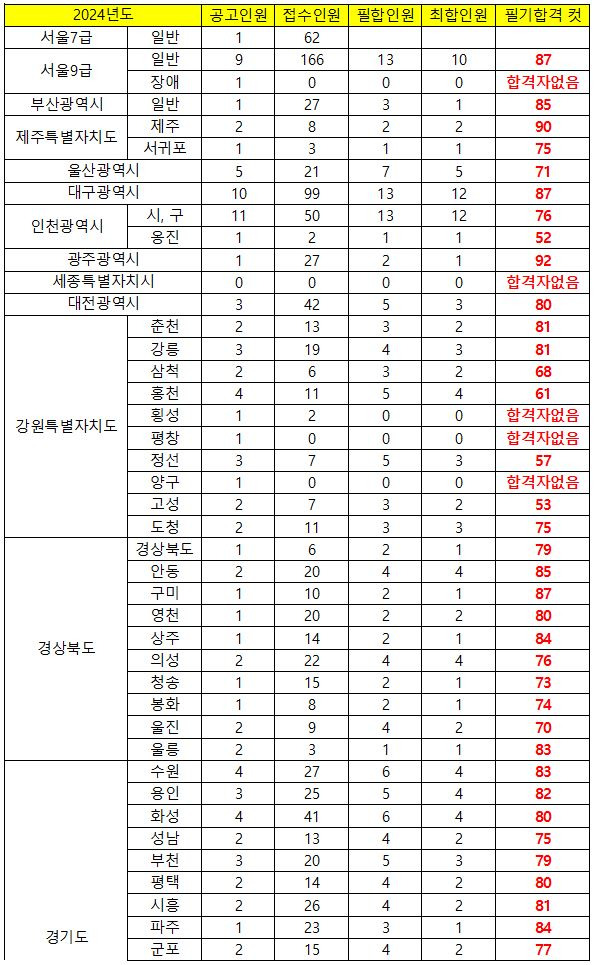 | 2024년도 | | 공고인원 | 접수인원 | 필합인원 | 최합인원 | 필기합격 컷 |
|---|---|---|---|---|---|---|
| 서울7급 | 일반 | 1 | 62 | | | |
| 서울9급 | 일반 | 9 | 166 | 13 | 10 | 87 |
| | 장애 | 1 | 0 | 0 | 0 | 합격자없음 |
| 부산광역시 | 일반 | 1 | 27 | 3 | 1 | 85 |
| 제주특별자치도 | 제주 | 2 | 8 | 2 | 2 | 90 |
| | 서귀포 | 1 | 3 | 1 | 1 | 75 |
| 울산광역시 | | 5 | 21 | 7 | 5 | 71 |
| 대구광역시 | | 10 | 99 | 13 | 12 | 87 |
| 인천광역시 | 시, 구 | 11 | 50 | 13 | 12 | 76 |
| | 옹진 | 1 | 2 | 1 | 1 | 52 |
| 광주광역시 | | 1 | 27 | 2 | 1 | 92 |
| 세종특별자치시 | | 0 | 0 | 0 | 0 | 합격자없음 |
| 대전광역시 | | 3 | 42 | 5 | 3 | 80 |
| 강원특별자치도 | 춘천 | 2 | 13 | 3 | 2 | 81 |
| | 강릉 | 3 | 19 | 4 | 3 | 81 |
| | 삼척 | 2 | 6 | 3 | 2 | 68 |
| | 홍천 | 4 | 11 | 5 | 4 | 61 |
| | 횡성 | 1 | 2 | 0 | 0 | 합격자없음 |
| | 평창 | 1 | 0 | 0 | 0 | 합격자없음 |
| | 정선 | 3 | 7 | 5 | 3 | 57 |
| | 양구 | 1 | 0 | 0 | 0 | 합격자없음 |
| | 고성 | 2 | 7 | 3 | 2 | 53 |
| | 도청 | 2 | 11 | 3 | 3 | 75 |
| 경상북도 | 경상북도 | 1 | 6 | 2 | 1 | 79 |
| | 안동 | 2 | 20 | 4 | 4 | 85 |
| | 구미 | 1 | 10 | 2 | 1 | 87 |
| | 영천 | 1 | 20 | 2 | 2 | 80 |
| | 상주 | 1 | 14 | 2 | 1 | 84 |
| | 의성 | 2 | 22 | 4 | 4 | 76 |
| | 청송 | 1 | 15 | 2 | 1 | 73 |
| | 봉화 | 1 | 8 | 2 | 1 | 74 |
| | 울진 | 2 | 9 | 4 | 2 | 70 |
| | 울릉 | 2 | 3 | 1 | 1 | 83 |
| 경기도 | 수원 | 4 | 27 | 6 | 4 | 83 |
| | 용인 | 3 | 25 | 5 | 4 | 82 |
| | 화성 | 4 | 41 | 6 | 4 | 80 |
| | 성남 | 2 | 13 | 4 | 2 | 75 |
| | 부천 | 3 | 20 | 5 | 3 | 79 |
| | 평택 | 2 | 14 | 4 | 2 | 80 |
| | 시흥 | 2 | 26 | 4 | 2 | 81 |
| | 파주 | 1 | 23 | 3 | 1 | 84 |
| | 군포 | 2 | 15 | 4 | 2 | 77 |